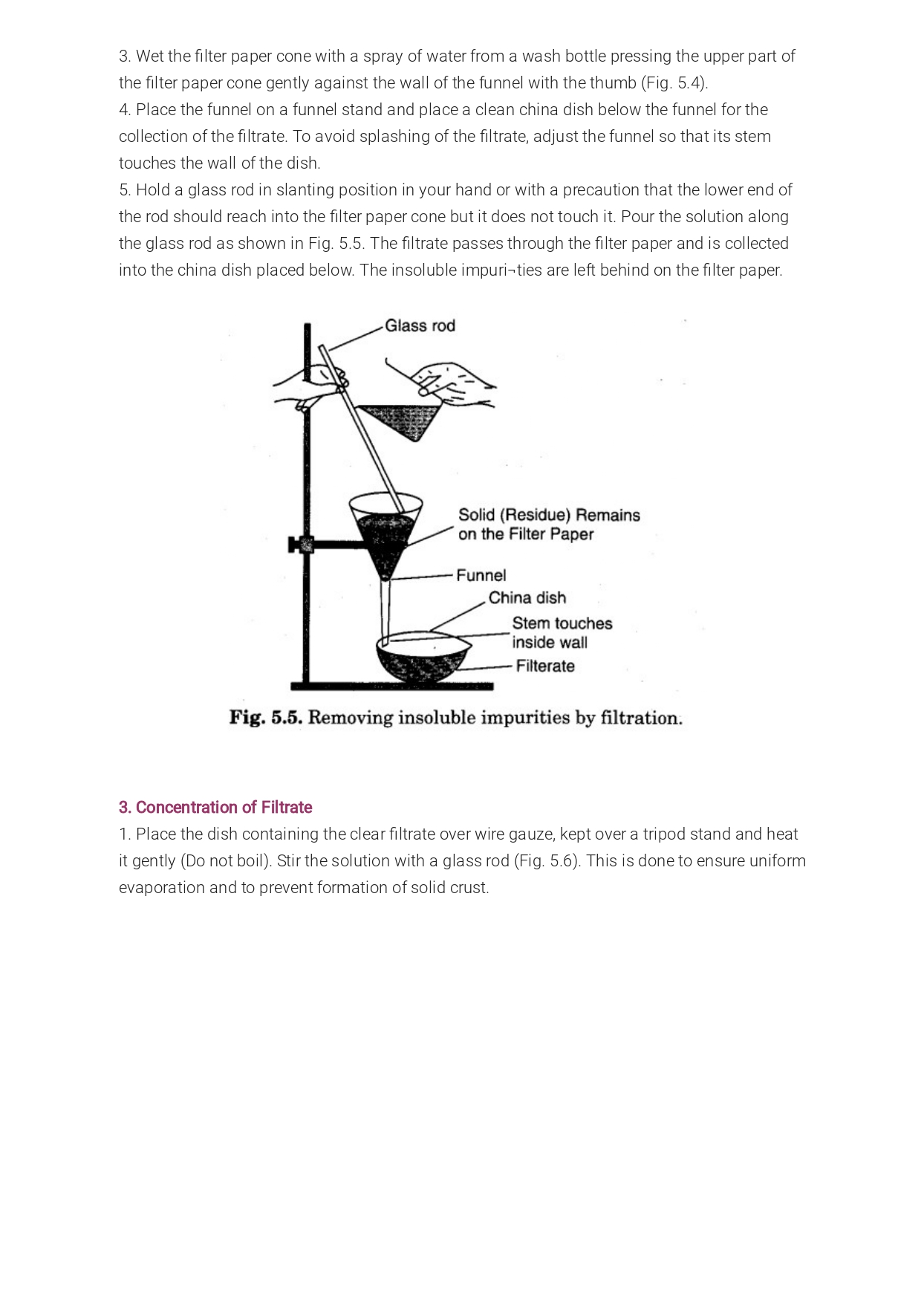 3. Wet the filter paper cone with a spray of water from a wash bottle pressing the upper part of the filter paper cone gently against the wall of the funnel with the thumb (Fig. 5.4).
4. Place the funnel on a funnel stand and place a clean china dish below the funnel for the collection of the filtrate. To avoid splashing of the filtrate, adjust the funnel so that its stem touches the wall of the dish.
5. Hold a glass rod in slanting position in your hand or with a precaution that the lower end of the rod should reach into the filter paper cone but it does not touch it. Pour the solution along the glass rod as shown in Fig. 5.5. The filtrate passes through the filter paper and is collected into the china dish placed below. The insoluble impuri¬ties are left behind on the filter paper.

Glass rod
Solid (Residue) Remains on the Filter Paper
Funnel
China dish
Stem touches inside wall
Filterate

Fig. 5.5. Removing insoluble impurities by filtration.

3. Concentration of Filtrate
1. Place the dish containing the clear filtrate over wire gauze, kept over a tripod stand and heat it gently (Do not boil). Stir the solution with a glass rod (Fig. 5.6). This is done to ensure uniform evaporation and to prevent formation of solid crust.